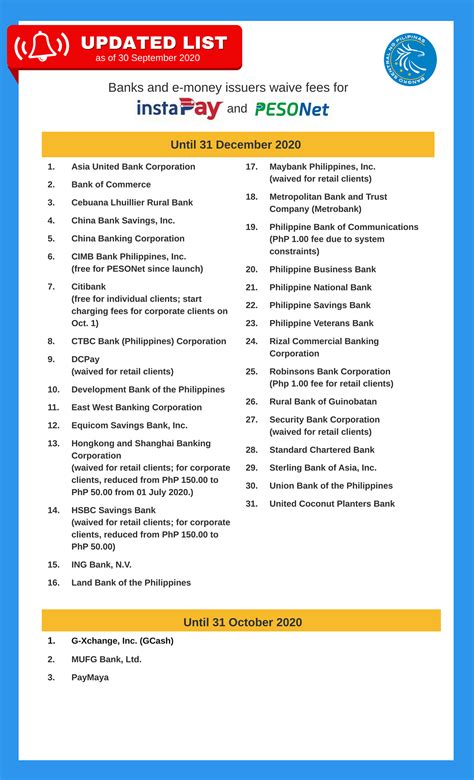 UPDATED LIST
as of 30 September 2020

BANGKO SENTRAL NG PILIPINAS

Banks and e-money issuers waive fees for

instaPay and PESONet

Until 31 December 2020

1. Asia United Bank Corporation
2. Bank of Commerce
3. Cebuana Lhuillier Rural Bank
4. China Bank Savings, Inc.
5. China Banking Corporation
6. CIMB Bank Philippines, Inc. (free for PESONet since launch)
7. Citibank (free for individual clients; start charging fees for corporate clients on Oct. 1)
8. CTBC Bank (Philippines) Corporation
9. DCPay (waived for retail clients)
10. Development Bank of the Philippines
11. East West Banking Corporation
12. Equicom Savings Bank, Inc.
13. Hongkong and Shanghai Banking Corporation (waived for retail clients; for corporate clients, reduced from PhP 150.00 to PhP 50.00 from 01 July 2020.)
14. HSBC Savings Bank (waived for retail clients; for corporate clients, reduced from PhP 150.00 to PhP 50.00)
15. ING Bank, N.V.
16. Land Bank of the Philippines
17. Maybank Philippines, Inc. (waived for retail clients)
18. Metropolitan Bank and Trust Company (Metrobank)
19. Philippine Bank of Communications (PhP 1.00 fee due to system constraints)
20. Philippine Business Bank
21. Philippine National Bank
22. Philippine Savings Bank
23. Philippine Veterans Bank
24. Rizal Commercial Banking Corporation
25. Robinsons Bank Corporation (Php 1.00 fee for retail clients)
26. Rural Bank of Guinobatan
27. Security Bank Corporation (waived for retail clients)
28. Standard Chartered Bank
29. Sterling Bank of Asia, Inc.
30. Union Bank of the Philippines
31. United Coconut Planters Bank

Until 31 October 2020

1. G-Xchange, Inc. (GCash)
2. MUFG Bank, Ltd.
3. PayMaya